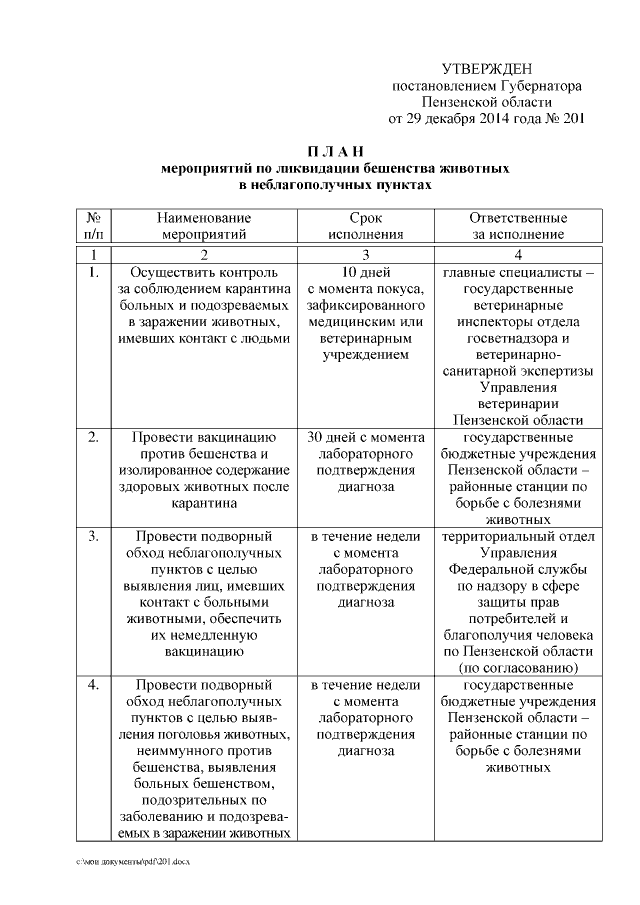 УТВЕРЖДЕН
постановлением Губернатора
Пензенской области
от 29 декабря 2014 года № 201

П Л А Н
мероприятий по ликвидации бешенства животных
в неблагополучных пунктах

| № п/п | Наименование мероприятий | Срок исполнения | Ответственные за исполнение |
|---|---|---|---|
| 1 | 2 | 3 | 4 |
| 1. | Осуществить контроль за соблюдением карантина больных и подозреваемых в заражении животных, имевших контакт с людьми | 10 дней с момента покуса, зафиксированного медицинским или ветеринарным учреждением | главные специалисты – государственные ветеринарные инспекторы отдела госветнадзора и ветеринарно-санитарной экспертизы Управления ветеринарии Пензенской области |
| 2. | Провести вакцинацию против бешенства и изолированное содержание здоровых животных после карантина | 30 дней с момента лабораторного подтверждения диагноза | государственные бюджетные учреждения Пензенской области – районные станции по борьбе с болезнями животных |
| 3. | Провести подворный обход неблагополучных пунктов с целью выявления лиц, имевших контакт с больными животными, обеспечить их немедленную вакцинацию | в течение недели с момента лабораторного подтверждения диагноза | территориальный отдел Управления Федеральной службы по надзору в сфере защиты прав потребителей и благополучия человека по Пензенской области (по согласованию) |
| 4. | Провести подворный обход неблагополучных пунктов с целью выявления поголовья животных, неиммунного против бешенства, выявления больных бешенством, подозрительных по заболеванию и подозреваемых в заражении животных | в течение недели с момента лабораторного подтверждения диагноза | государственные бюджетные учреждения Пензенской области – районные станции по борьбе с болезнями животных |

c:\мои документы\pdf\201.docx